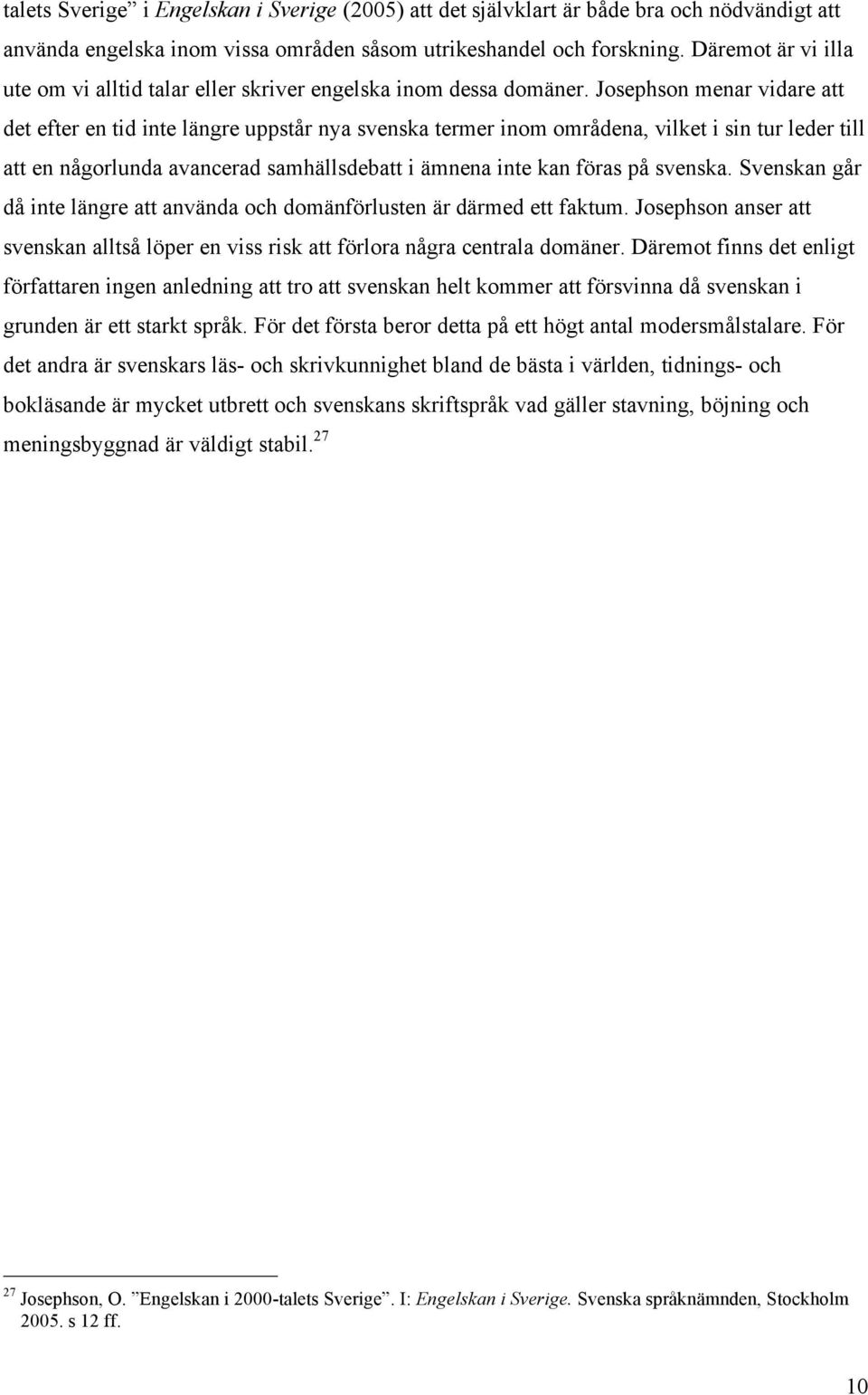 talets Sverige” i Engelskan i Sverige (2005) att det självklart är både bra och nödvändigt att använda engelska inom vissa områden såsom utrikeshandel och forskning. Däremot är vi illa ute om vi alltid talar eller skriver engelska inom dessa domäner. Josephson menar vidare att det efter en tid inte längre uppstår nya svenska termer inom områdena, vilket i sin tur leder till att en någorlunda avancerad samhällsdebatt i ämnena inte kan föras på svenska. Svenskan går då inte längre att använda och domänförlusten är därmed ett faktum. Josephson anser att svenskan alltså löper en viss risk att förlora några centrala domäner. Däremot finns det enligt författaren ingen anledning att tro att svenskan helt kommer att försvinna då svenskan i grunden är ett starkt språk. För det första beror detta på ett högt antal modersmålstalare. För det andra är svenskars läs- och skrivkunnighet bland de bästa i världen, tidnings- och bokläsande är mycket utbrett och svenskans skriftspråk vad gäller stavning, böjning och meningsbyggnad är väldigt stabil.$^{27}$

$^{27}$ Josephson, O. ”Engelskan i 2000-talets Sverige”. I: Engelskan i Sverige. Svenska språknämnden, Stockholm 2005. s 12 ff.

10